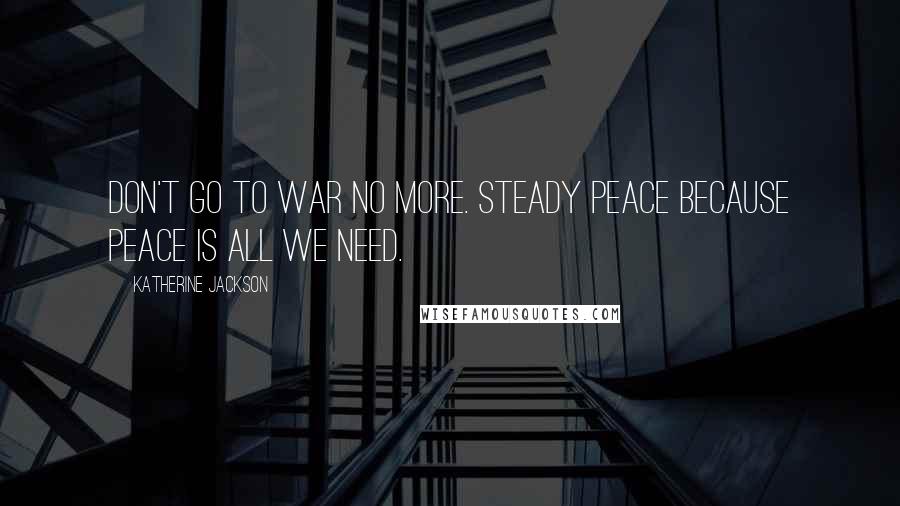 DON'T GO TO WAR NO MORE. STEADY PEACE BECAUSE PEACE IS ALL WE NEED.

KATHERINE JACKSON

WISEFAMOUSQUOTES.COM